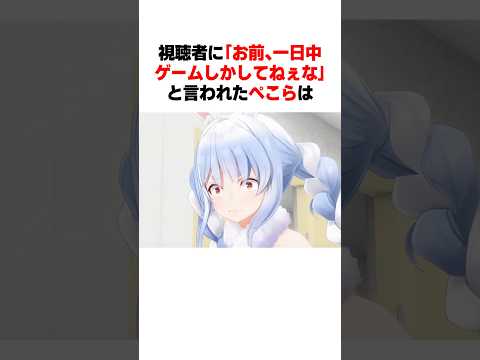 視聴者に「お前、一日中ゲームしかしてねぇな」と言われたぺこらは